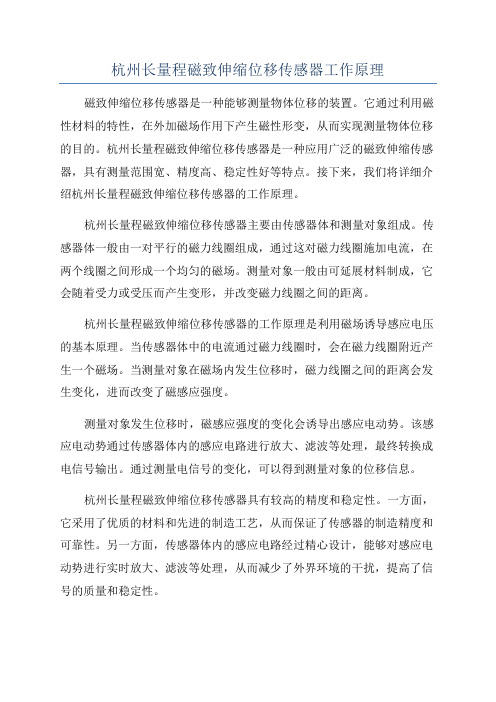 杭州长量程磁致伸缩位移传感器工作原理

磁致伸缩位移传感器是一种能够测量物体位移的装置。它通过利用磁性材料的特性，在外加磁场作用下产生磁性形变，从而实现测量物体位移的目的。杭州长量程磁致伸缩位移传感器是一种应用广泛的磁致伸缩传感器，具有测量范围宽、精度高、稳定性好等特点。接下来，我们将详细介绍杭州长量程磁致伸缩位移传感器的工作原理。

杭州长量程磁致伸缩位移传感器主要由传感器体和测量对象组成。传感器体一般由一对平行的磁力线圈组成，通过这对磁力线圈施加电流，在两个线圈之间形成一个均匀的磁场。测量对象一般由可延展材料制成，它会随着受力或受压而产生变形，并改变磁力线圈之间的距离。

杭州长量程磁致伸缩位移传感器的工作原理是利用磁场诱导感应电压的基本原理。当传感器体中的电流通过磁力线圈时，会在磁力线圈附近产生一个磁场。当测量对象在磁场内发生位移时，磁力线圈之间的距离会发生变化，进而改变了磁感应强度。

测量对象发生位移时，磁感应强度的变化会诱导出感应电动势。该感应电动势通过传感器体内的感应电路进行放大、滤波等处理，最终转换成电信号输出。通过测量电信号的变化，可以得到测量对象的位移信息。

杭州长量程磁致伸缩位移传感器具有较高的精度和稳定性。一方面，它采用了优质的材料和先进的制造工艺，从而保证了传感器的制造精度和可靠性。另一方面，传感器体内的感应电路经过精心设计，能够对感应电动势进行实时放大、滤波等处理，从而减少了外界环境的干扰，提高了信号的质量和稳定性。